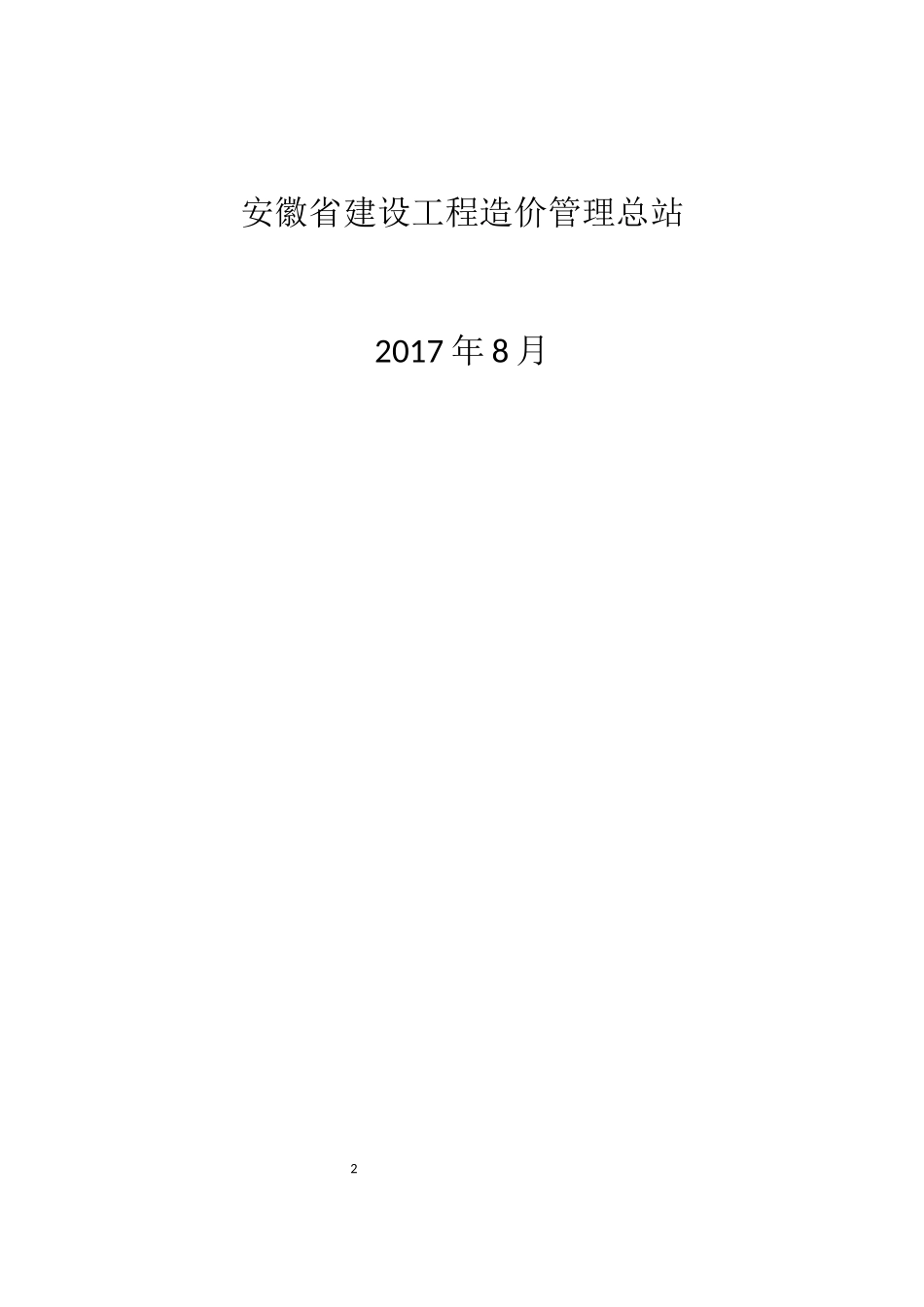 安徽省建设工程造价管理总站

2017年8月

2